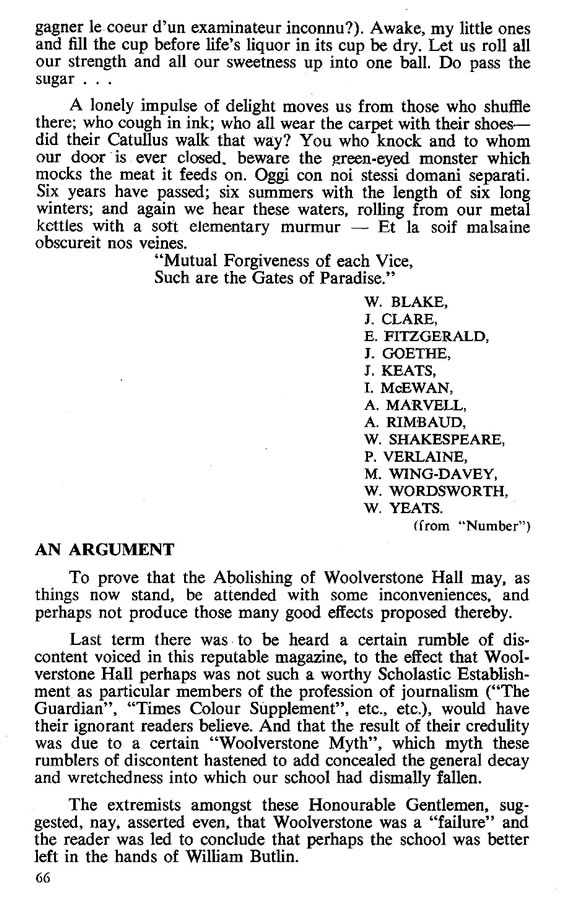 gagner le coeur d'un examinateur inconnu?). Awake, my little ones and fill the cup before life's liquor in its cup be dry. Let us roll all our strength and all our sweetness up into one ball. Do pass the sugar . . .

A lonely impulse of delight moves us from those who shuffle there; who cough in ink; who all wear the carpet with their shoes—did their Catullus walk that way? You who knock and to whom our door is ever closed, beware the green-eyed monster which mocks the meat it feeds on. Oggi con noi stessi domani separati. Six years have passed; six summers with the length of six long winters; and again we hear these waters, rolling from our metal kettles with a soft elementary murmur — Et la soif malsaine obscureit nos veines.

"Mutual Forgiveness of each Vice,
Such are the Gates of Paradise."

W. BLAKE,
J. CLARE,
E. FITZGERALD,
J. GOETHE,
J. KEATS,
I. McEWAN,
A. MARVELL,
A. RIMBAUD,
W. SHAKESPEARE,
P. VERLAINE,
M. WING-DAVEY,
W. WORDSWORTH,
W. YEATS.
(from "Number")

AN ARGUMENT

To prove that the Abolishing of Woolverstone Hall may, as things now stand, be attended with some inconveniences, and perhaps not produce those many good effects proposed thereby.

Last term there was to be heard a certain rumble of discontent voiced in this reputable magazine, to the effect that Woolverstone Hall perhaps was not such a worthy Scholastic Establishment as particular members of the profession of journalism ("The Guardian", "Times Colour Supplement", etc., etc.), would have their ignorant readers believe. And that the result of their credulity was due to a certain "Woolverstone Myth", which myth these rumblers of discontent hastened to add concealed the general decay and wretchedness into which our school had dismally fallen.

The extremists amongst these Honourable Gentlemen, suggested, nay, asserted even, that Woolverstone was a "failure" and the reader was led to conclude that perhaps the school was better left in the hands of William Butlin.

66